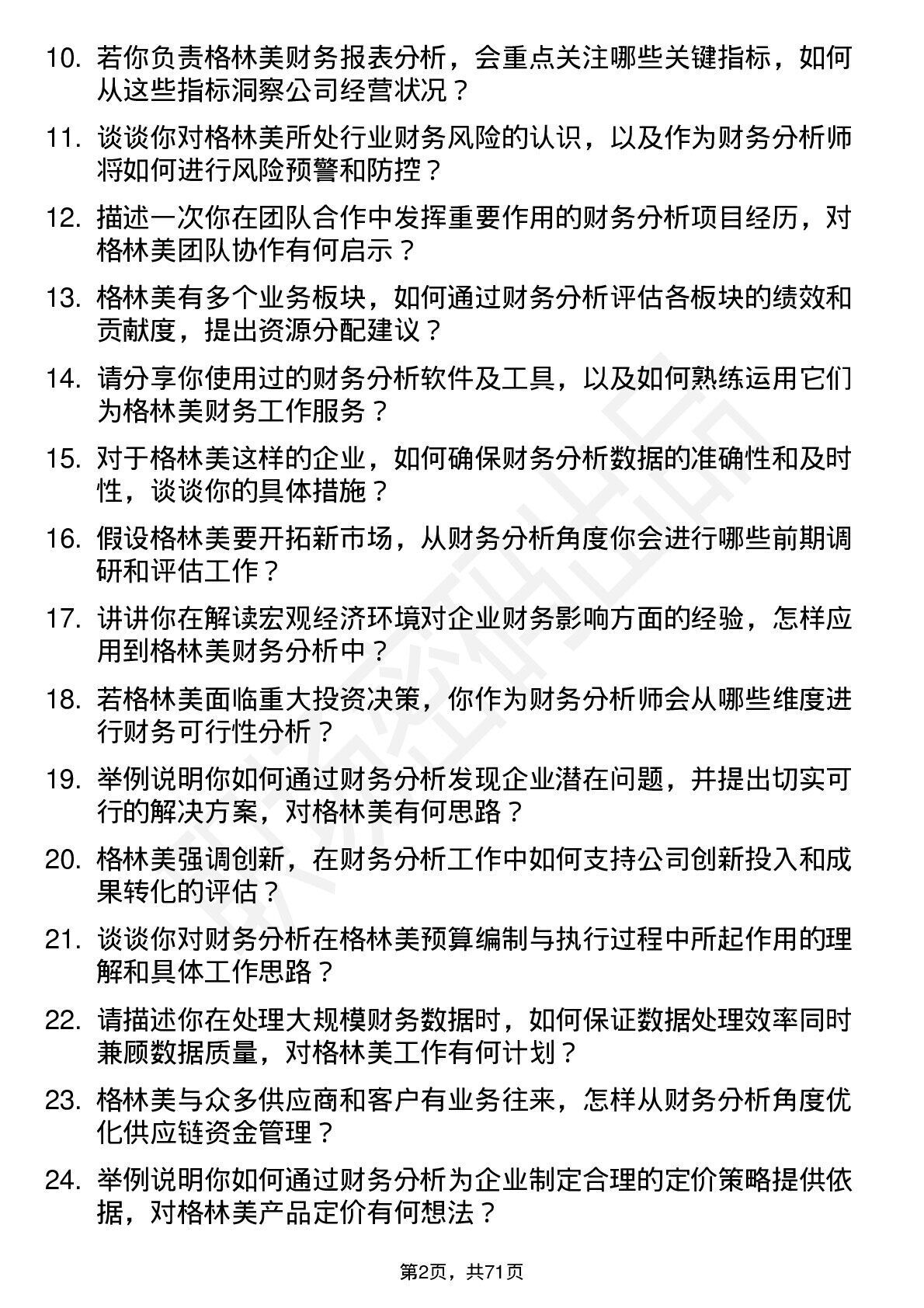 10. 若你负责格林美财务报表分析，会重点关注哪些关键指标，如何从这些指标洞察公司经营状况？

11. 谈谈你对格林美所处行业财务风险的认识，以及作为财务分析师将如何进行风险预警和防控？

12. 描述一次你在团队合作中发挥重要作用的财务分析项目经历，对格林美团队协作有何启示？

13. 格林美有多个业务板块，如何通过财务分析评估各板块的绩效和贡献度，提出资源分配建议？

14. 请分享你使用过的财务分析软件及工具，以及如何熟练运用它们为格林美财务工作服务？

15. 对于格林美这样的企业，如何确保财务分析数据的准确性和及时性，谈谈你的具体措施？

16. 假设格林美要开拓新市场，从财务分析角度你会进行哪些前期调研和评估工作？

17. 讲讲你在解读宏观经济环境对企业财务影响方面的经验，怎样应用到格林美财务分析中？

18. 若格林美面临重大投资决策，你作为财务分析师会从哪些维度进行财务可行性分析？

19. 举例说明你如何通过财务分析发现企业潜在问题，并提出切实可行的解决方案，对格林美有何思路？

20. 格林美强调创新，在财务分析工作中如何支持公司创新投入和成果转化的评估？

21. 谈谈你对财务分析在格林美预算编制与执行过程中所起作用的理解和具体工作思路？

22. 请描述你在处理大规模财务数据时，如何保证数据处理效率同时兼顾数据质量，对格林美工作有何计划？

23. 格林美与众多供应商和客户有业务往来，怎样从财务分析角度优化供应链资金管理？

24. 举例说明你如何通过财务分析为企业制定合理的定价策略提供依据，对格林美产品定价有何想法？

第2页，共71页